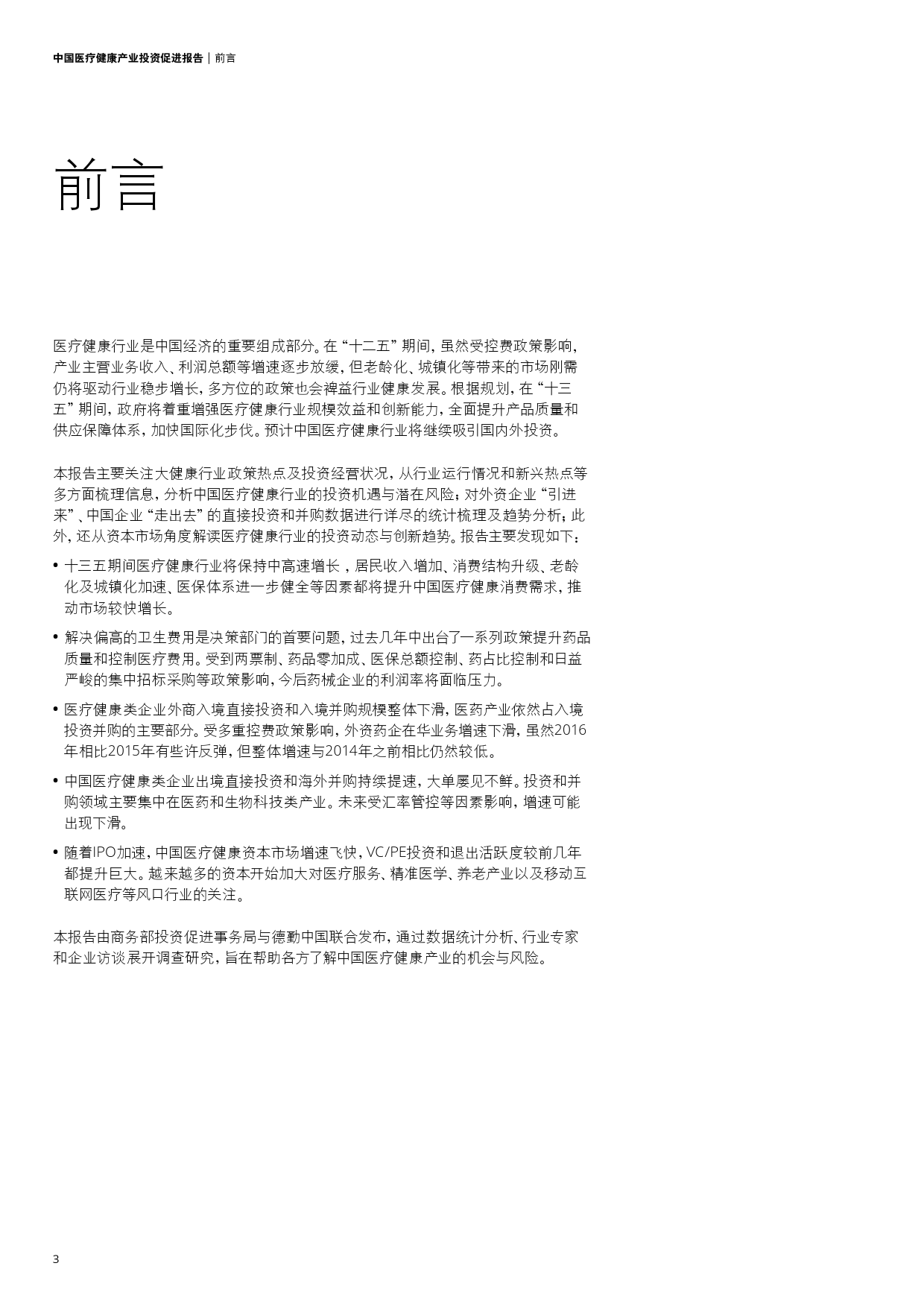 中国医疗健康产业投资促进报告 | 前言

前言

医疗健康行业是中国经济的重要组成部分。在“十二五”期间，虽然受控费政策影响，产业主营业务收入、利润总额等增速逐步放缓，但老龄化、城镇化等带来的市场刚需仍将驱动行业稳步增长，多方位的政策也会裨益行业健康发展。根据规划，在“十三五”期间，政府将着重增强医疗健康行业规模效益和创新能力，全面提升产品质量和供应保障体系，加快国际化步伐。预计中国医疗健康行业将继续吸引国内外投资。

本报告主要关注大健康行业政策热点及投资经营状况，从行业运行情况和新兴热点等多方面梳理信息，分析中国医疗健康行业的投资机遇与潜在风险；对外资企业“引进来”、中国企业“走出去”的直接投资和并购数据进行详尽的统计梳理及趋势分析；此外，还从资本市场角度解读医疗健康行业的投资动态与创新趋势。报告主要发现如下：

• 十三五期间医疗健康行业将保持中高速增长，居民收入增加、消费结构升级、老龄化及城镇化加速、医保体系进一步健全等因素都将提升中国医疗健康消费需求，推动市场较快增长。

• 解决偏高的卫生费用是决策部门的首要问题，过去几年中出台了一系列政策提升药品质量和控制医疗费用。受到两票制、药品零加成、医保总额控制、药占比控制和日益严峻的集中招标采购等政策影响，今后药械企业的利润率将面临压力。

• 医疗健康类企业外商入境直接投资和入境并购规模整体下滑，医药产业依然占入境投资并购的主要部分。受多重控费政策影响，外资药企在华业务增速下滑，虽然2016年相比2015年有些许反弹，但整体增速与2014年之前相比仍然较低。

• 中国医疗健康类企业出境直接投资和海外并购持续提速，大单屡见不鲜。投资和并购领域主要集中在医药和生物科技类产业。未来受汇率管控等因素影响，增速可能出现下滑。

• 随着IPO加速，中国医疗健康资本市场增速飞快，VC/PE投资和退出活跃度较前几年都提升巨大。越来越多的资本开始加大对医疗服务、精准医学、养老产业以及移动互联网医疗等风口行业的关注。

本报告由商务部投资促进事务局与德勤中国联合发布，通过数据统计分析、行业专家和企业访谈展开调查研究，旨在帮助各方了解中国医疗健康产业的机会与风险。

3